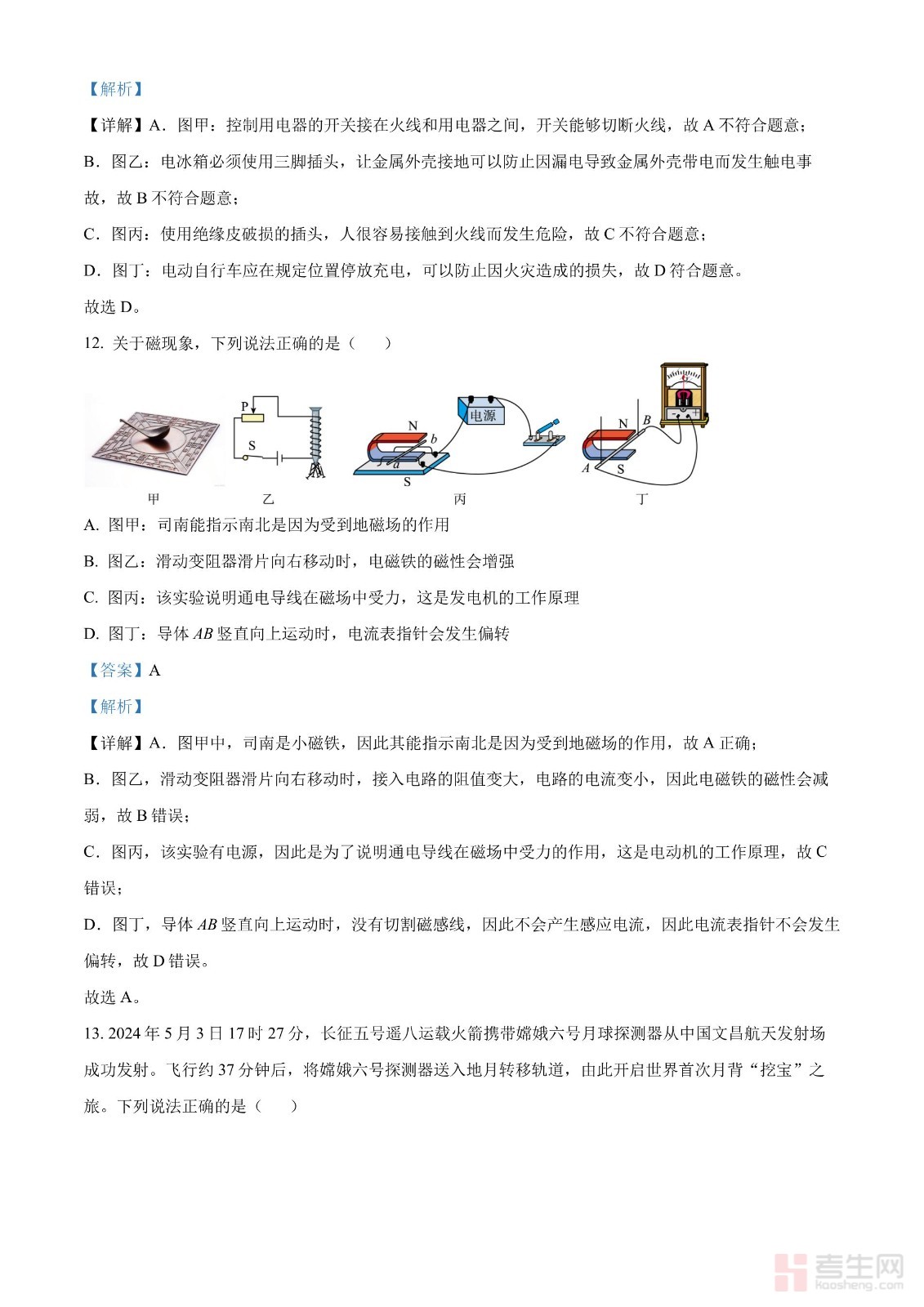 【解析】

【详解】A．图甲：控制用电器的开关接在火线和用电器之间，开关能够切断火线，故 A 不符合题意；

B．图乙：电冰箱必须使用三脚插头，让金属外壳接地可以防止因漏电导致金属外壳带电而发生触电事故，故 B 不符合题意；

C．图丙：使用绝缘皮破损的插头，人很容易接触到火线而发生危险，故 C 不符合题意；

D．图丁：电动自行车应在规定位置停放充电，可以防止因火灾造成的损失，故 D 符合题意。

故选 D。

12. 关于磁现象，下列说法正确的是（　　）

P S N b a S 电源 N B A S G

甲　乙　丙　丁

A. 图甲：司南能指示南北是因为受到地磁场的作用

B. 图乙：滑动变阻器滑片向右移动时，电磁铁的磁性会增强

C. 图丙：该实验说明通电导线在磁场中受力，这是发电机的工作原理

D. 图丁：导体 $AB$ 竖直向上运动时，电流表指针会发生偏转

【答案】A

【解析】

【详解】A．图甲中，司南是小磁铁，因此其能指示南北是因为受到地磁场的作用，故 A 正确；

B．图乙，滑动变阻器滑片向右移动时，接入电路的阻值变大，电路的电流变小，因此电磁铁的磁性会减弱，故 B 错误；

C．图丙，该实验有电源，因此是为了说明通电导线在磁场中受力的作用，这是电动机的工作原理，故 C 错误；

D．图丁，导体 $AB$ 竖直向上运动时，没有切割磁感线，因此不会产生感应电流，因此电流表指针不会发生偏转，故 D 错误。

故选 A。

13. 2024 年 5 月 3 日 17 时 27 分，长征五号遥八运载火箭携带嫦娥六号月球探测器从中国文昌航天发射场成功发射。飞行约 37 分钟后，将嫦娥六号探测器送入地月转移轨道，由此开启世界首次月背“挖宝”之旅。下列说法正确的是（　　）

考生网 kaosheng.com